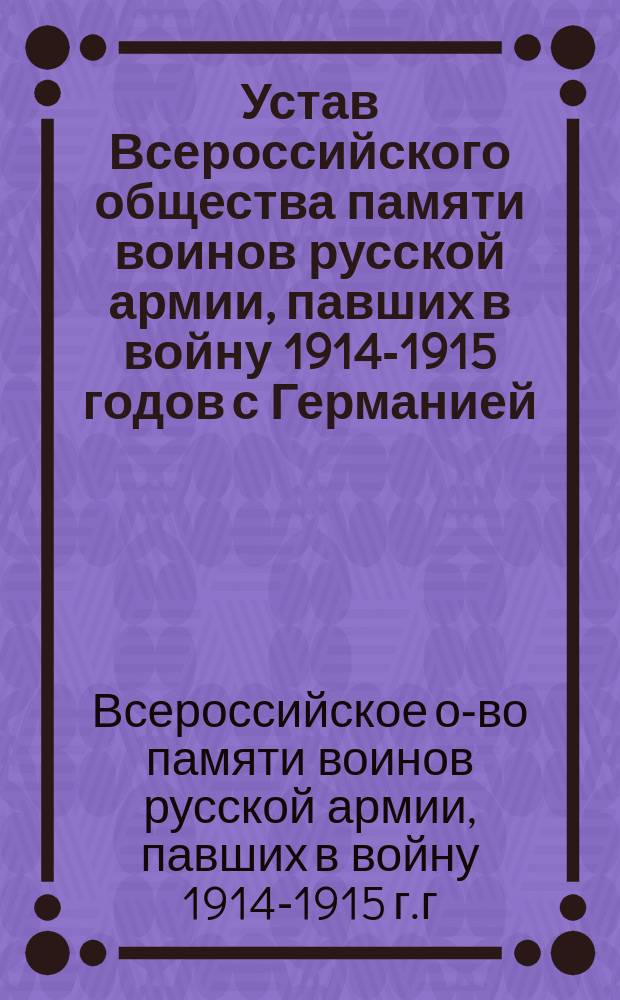 Устав Всероссийского общества памяти воинов русской армии, павших в войну 1914-1915 годов с Германией

Всероссийское о-во памяти воинов русской армии, павших в войну 1914-1915 г.г